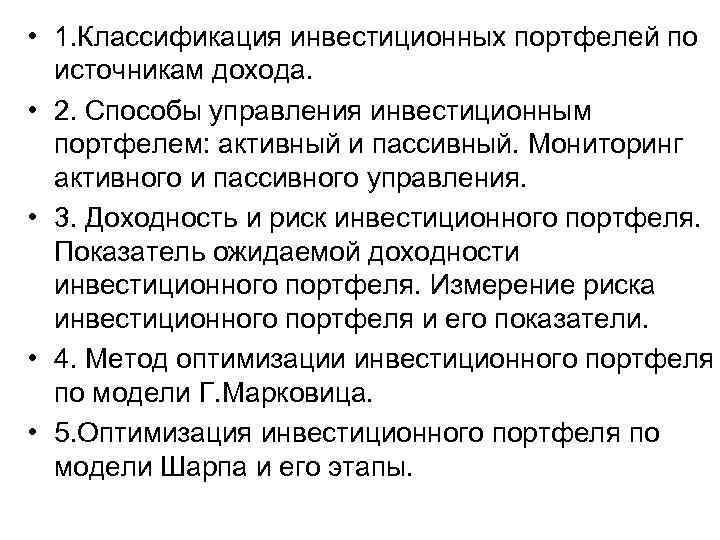 • 1.Классификация инвестиционных портфелей по источникам дохода.
• 2. Способы управления инвестиционным портфелем: активный и пассивный. Мониторинг активного и пассивного управления.
• 3. Доходность и риск инвестиционного портфеля. Показатель ожидаемой доходности инвестиционного портфеля. Измерение риска инвестиционного портфеля и его показатели.
• 4. Метод оптимизации инвестиционного портфеля по модели Г.Марковица.
• 5.Оптимизация инвестиционного портфеля по модели Шарпа и его этапы.